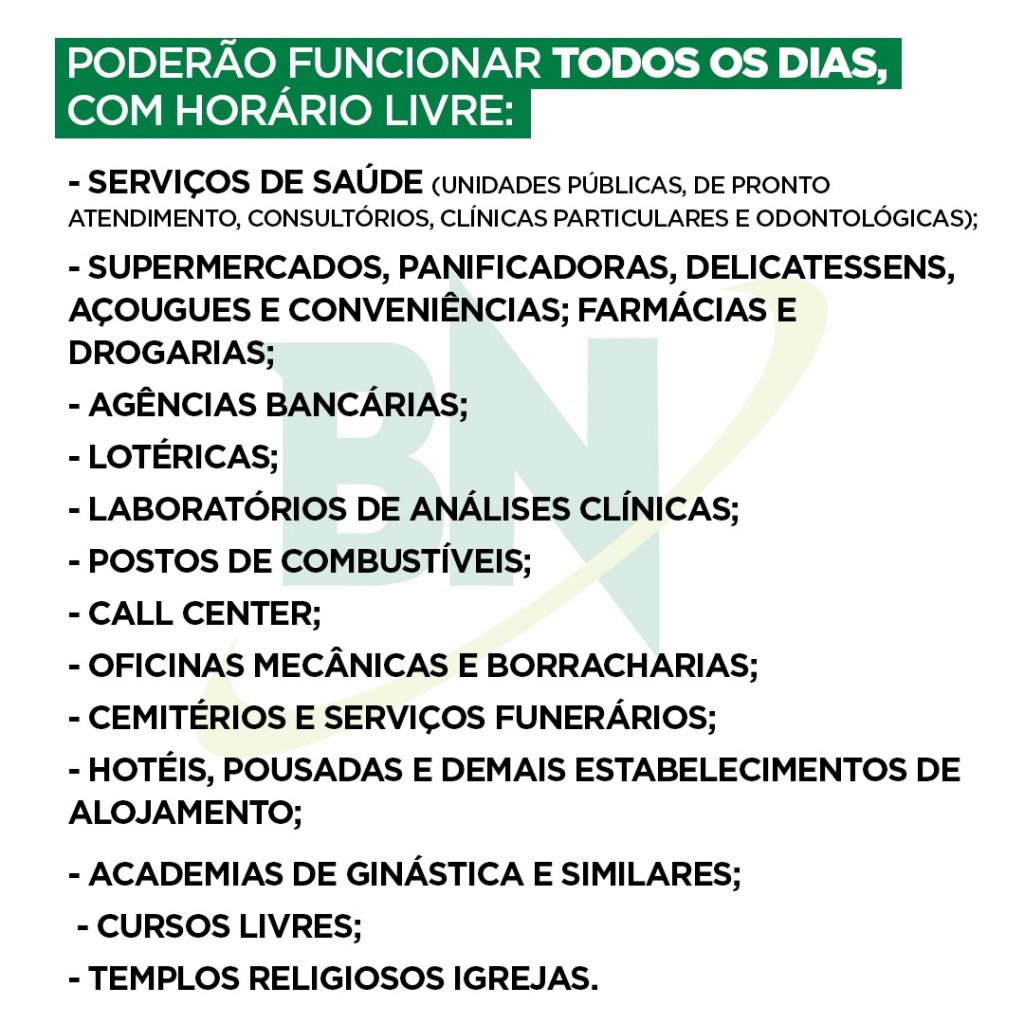 PODERÃO FUNCIONAR TODOS OS DIAS, COM HORÁRIO LIVRE:

- SERVIÇOS DE SAÚDE (UNIDADES PÚBLICAS, DE PRONTO ATENDIMENTO, CONSULTÓRIOS, CLÍNICAS PARTICULARES E ODONTOLÓGICAS);

- SUPERMERCADOS, PANIFICADORAS, DELICATESSENS, AÇOUGUES E CONVENIÊNCIAS; FARMÁCIAS E DROGARIAS;

- AGÊNCIAS BANCÁRIAS;

- LOTÉRICAS;

- LABORATÓRIOS DE ANÁLISES CLÍNICAS;

- POSTOS DE COMBUSTÍVEIS;

- CALL CENTER;

- OFICINAS MECÂNICAS E BORRACHARIAS;

- CEMITÉRIOS E SERVIÇOS FUNERÁRIOS;

- HOTÉIS, POUSADAS E DEMAIS ESTABELECIMENTOS DE ALOJAMENTO;

- ACADEMIAS DE GINÁSTICA E SIMILARES;

- CURSOS LIVRES;

- TEMPLOS RELIGIOSOS IGREJAS.

BN